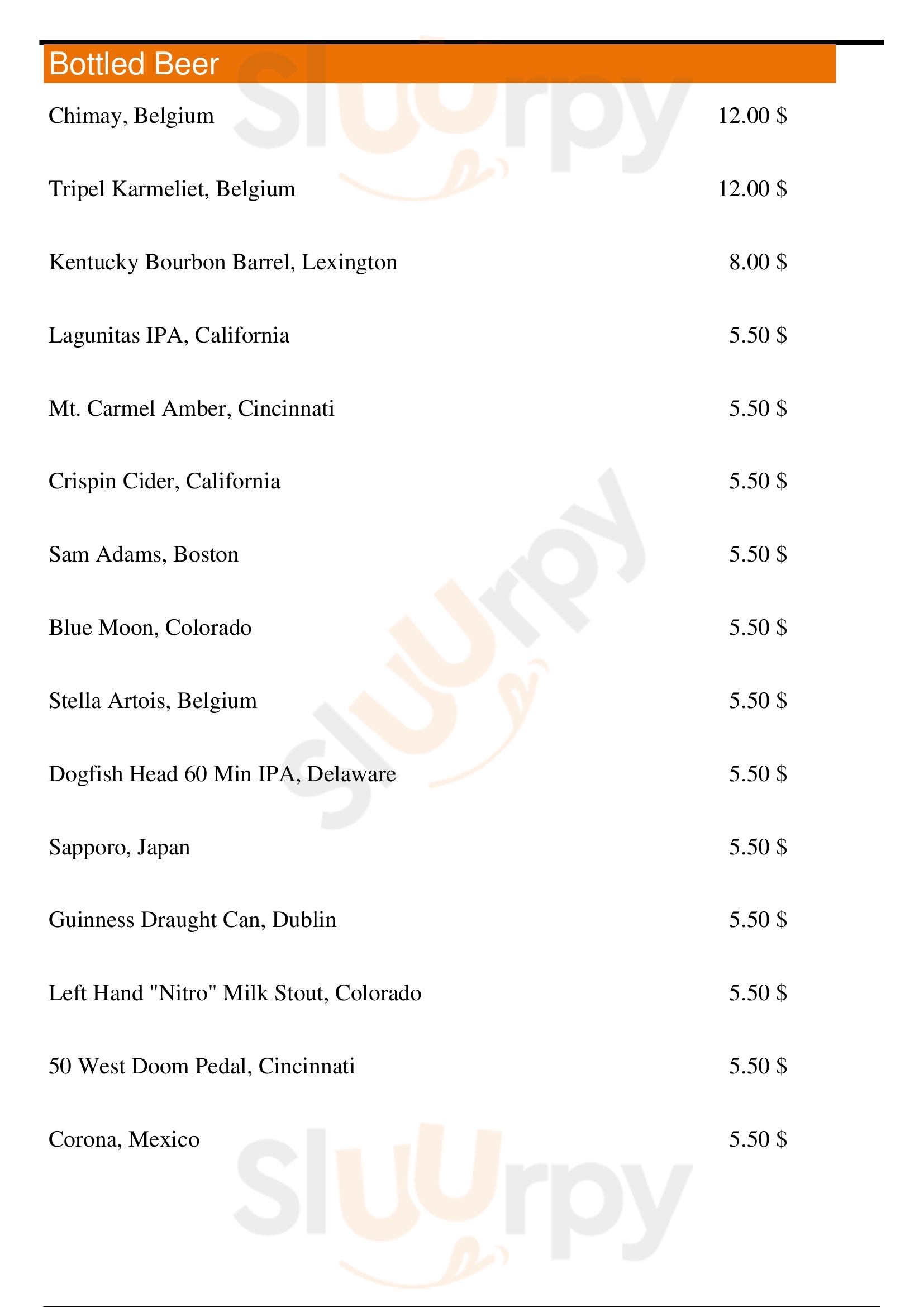 Bottled Beer

Chimay, Belgium 12.00 $

Tripel Karmeliet, Belgium 12.00 $

Kentucky Bourbon Barrel, Lexington 8.00 $

Lagunitas IPA, California 5.50 $

Mt. Carmel Amber, Cincinnati 5.50 $

Crispin Cider, California 5.50 $

Sam Adams, Boston 5.50 $

Blue Moon, Colorado 5.50 $

Stella Artois, Belgium 5.50 $

Dogfish Head 60 Min IPA, Delaware 5.50 $

Sapporo, Japan 5.50 $

Guinness Draught Can, Dublin 5.50 $

Left Hand "Nitro" Milk Stout, Colorado 5.50 $

50 West Doom Pedal, Cincinnati 5.50 $

Corona, Mexico 5.50 $

Sluurpy